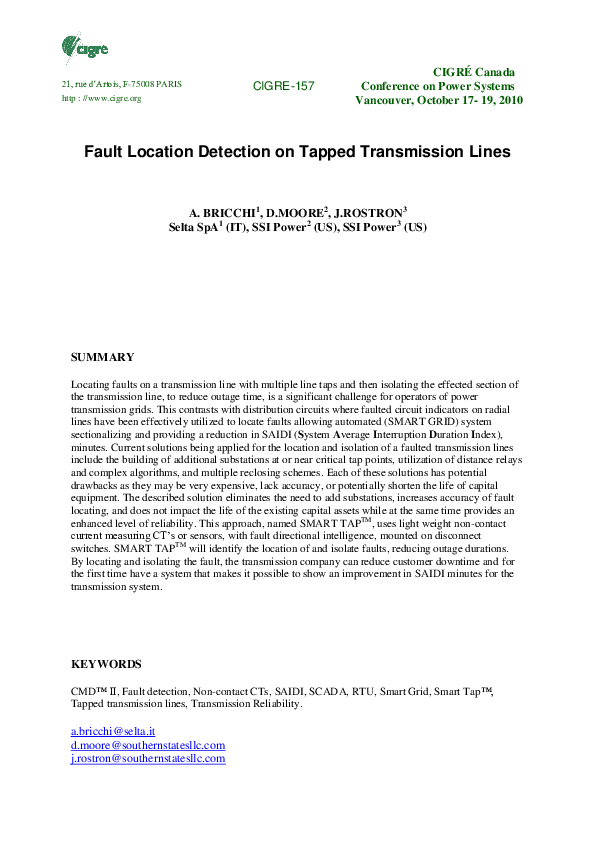 cigre

21, rue d'Artois, F-75008 PARIS
http : //www.cigre.org

CIGRE-157

CIGRÉ Canada
Conference on Power Systems
Vancouver, October 17- 19, 2010

Fault Location Detection on Tapped Transmission Lines

A. BRICCHI$^1$, D.MOORE$^2$, J.ROSTRON$^3$
Selta SpA$^1$ (IT), SSI Power$^2$ (US), SSI Power$^3$ (US)

SUMMARY

Locating faults on a transmission line with multiple line taps and then isolating the effected section of the transmission line, to reduce outage time, is a significant challenge for operators of power transmission grids. This contrasts with distribution circuits where faulted circuit indicators on radial lines have been effectively utilized to locate faults allowing automated (SMART GRID) system sectionalizing and providing a reduction in SAIDI (System Average Interruption Duration Index), minutes. Current solutions being applied for the location and isolation of a faulted transmission lines include the building of additional substations at or near critical tap points, utilization of distance relays and complex algorithms, and multiple reclosing schemes. Each of these solutions has potential drawbacks as they may be very expensive, lack accuracy, or potentially shorten the life of capital equipment. The described solution eliminates the need to add substations, increases accuracy of fault locating, and does not impact the life of the existing capital assets while at the same time provides an enhanced level of reliability. This approach, named SMART TAP$^{TM}$, uses light weight non-contact current measuring CT's or sensors, with fault directional intelligence, mounted on disconnect switches. SMART TAP$^{TM}$ will identify the location of and isolate faults, reducing outage durations. By locating and isolating the fault, the transmission company can reduce customer downtime and for the first time have a system that makes it possible to show an improvement in SAIDI minutes for the transmission system.

KEYWORDS

CMD™ II, Fault detection, Non-contact CTs, SAIDI, SCADA, RTU, Smart Grid, Smart Tap™, Tapped transmission lines, Transmission Reliability.

a.bricchi@selta.it
d.moore@southernstatesllc.com
j.rostron@southernstatesllc.com